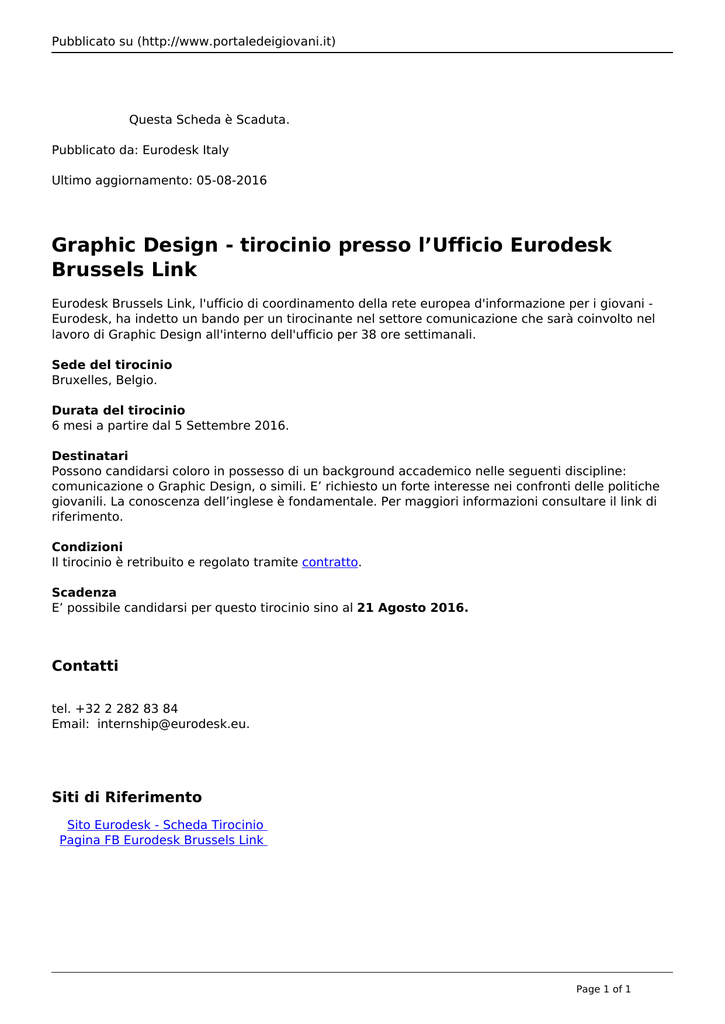 Pubblicato su (http://www.portaledeigiovani.it)

Questa Scheda è Scaduta.

Pubblicato da: Eurodesk Italy

Ultimo aggiornamento: 05-08-2016

Graphic Design - tirocinio presso l’Ufficio Eurodesk Brussels Link

Eurodesk Brussels Link, l'ufficio di coordinamento della rete europea d'informazione per i giovani - Eurodesk, ha indetto un bando per un tirocinante nel settore comunicazione che sarà coinvolto nel lavoro di Graphic Design all'interno dell'ufficio per 38 ore settimanali.

Sede del tirocinio
Bruxelles, Belgio.

Durata del tirocinio
6 mesi a partire dal 5 Settembre 2016.

Destinatari
Possono candidarsi coloro in possesso di un background accademico nelle seguenti discipline: comunicazione o Graphic Design, o simili. E’ richiesto un forte interesse nei confronti delle politiche giovanili. La conoscenza dell’inglese è fondamentale. Per maggiori informazioni consultare il link di riferimento.

Condizioni
Il tirocinio è retribuito e regolato tramite contratto.

Scadenza
E’ possibile candidarsi per questo tirocinio sino al 21 Agosto 2016.

Contatti

tel. +32 2 282 83 84
Email: internship@eurodesk.eu.

Siti di Riferimento

Sito Eurodesk - Scheda Tirocinio
Pagina FB Eurodesk Brussels Link

Page 1 of 1